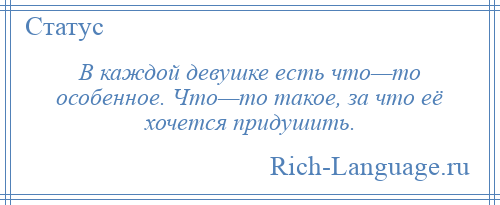 Статус

В каждой девушке есть что—то особенное. Что—то такое, за что её хочется придушить.

Rich-Language.ru